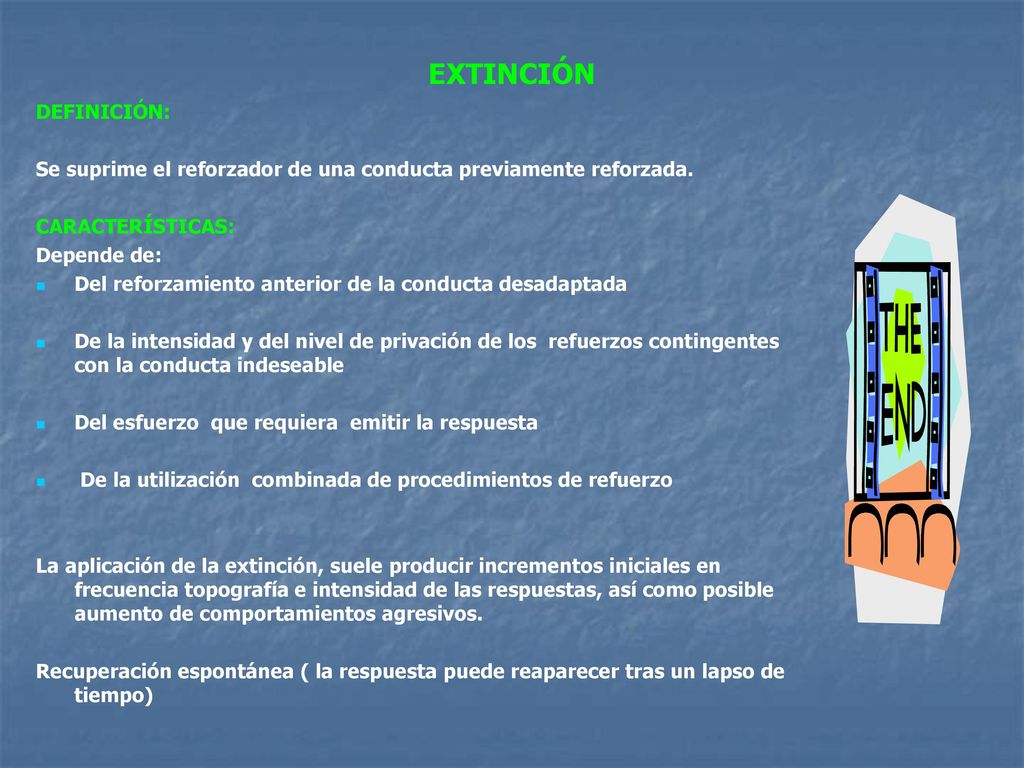 EXTINCIÓN

DEFINICIÓN:

Se suprime el reforzador de una conducta previamente reforzada.

CARACTERÍSTICAS:
Depende de:
- Del reforzamiento anterior de la conducta desadaptada
- De la intensidad y del nivel de privación de los refuerzos contingentes con la conducta indeseable
- Del esfuerzo que requiera emitir la respuesta
- De la utilización combinada de procedimientos de refuerzo

La aplicación de la extinción, suele producir incrementos iniciales en frecuencia topografía e intensidad de las respuestas, así como posible aumento de comportamientos agresivos.

Recuperación espontánea ( la respuesta puede reaparecer tras un lapso de tiempo)

THE END